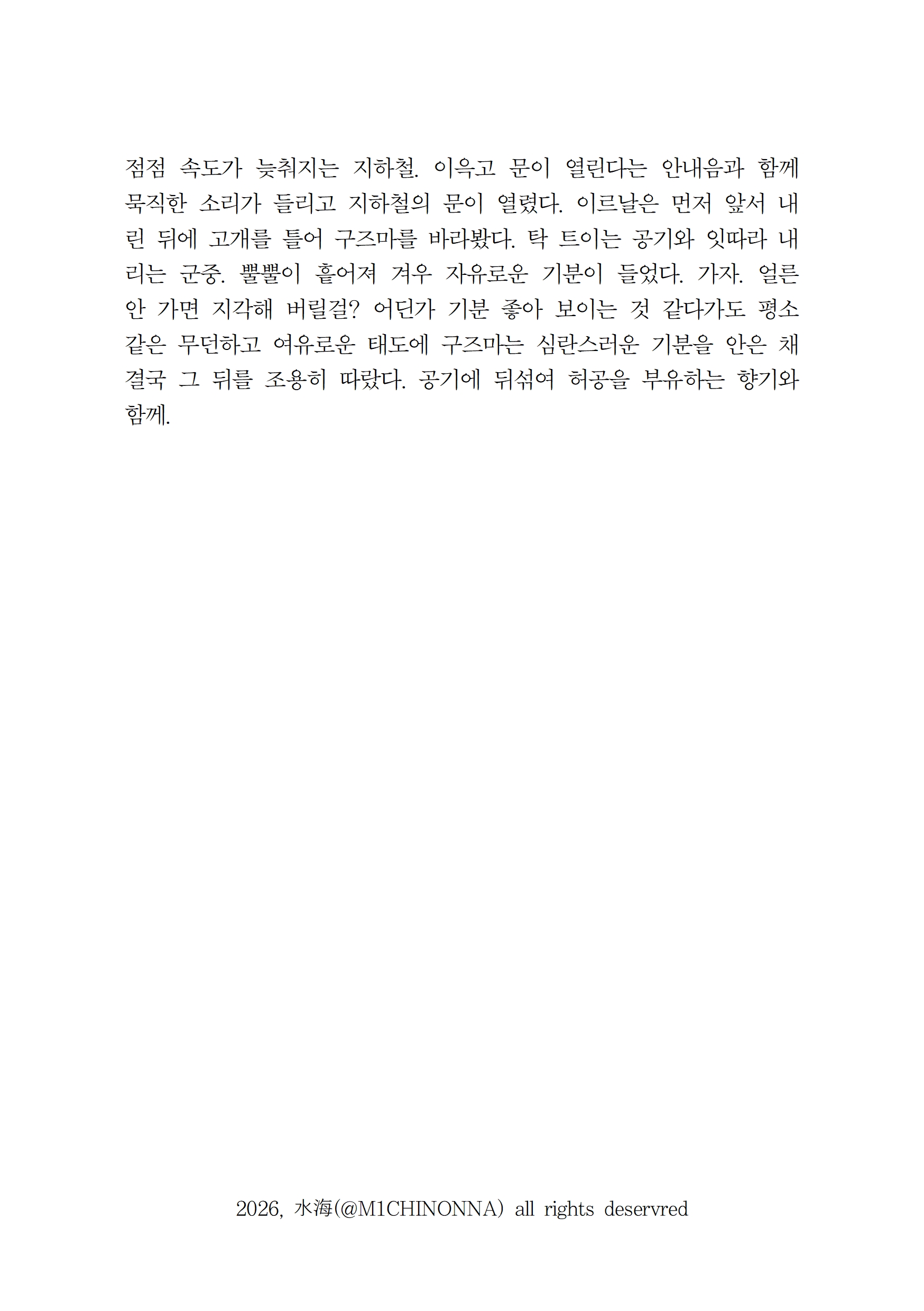 점점 속도가 늦춰지는 지하철. 이윽고 문이 열린다는 안내음과 함께 묵직한 소리가 들리고 지하철의 문이 열렸다. 이르날은 먼저 앞서 내린 뒤에 고개를 틀어 구즈마를 바라봤다. 탁 트이는 공기와 잇따라 내리는 군중. 뿔뿔이 흩어져 겨우 자유로운 기분이 들었다. 가자. 얼른 안 가면 지각해 버릴걸? 어딘가 기분 좋아 보이는 것 같다가도 평소 같은 무던하고 여유로운 태도에 구즈마는 심란스러운 기분을 안은 채 결국 그 뒤를 조용히 따랐다. 공기에 뒤섞여 허공을 부유하는 향기와 함께.

2026, 水海(@M1CHINONNA) all rights deservred